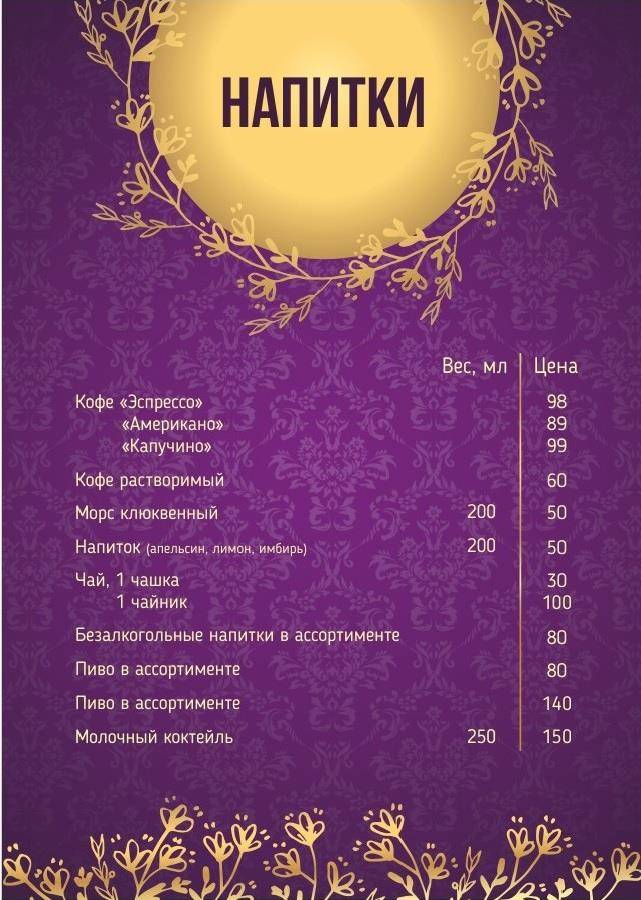 НАПИТКИ

| | Вес, мл | Цена |
|---|---|---|
| Кофе «Эспрессо» | | 98 |
| «Американо» | | 89 |
| «Капучино» | | 99 |
| Кофе растворимый | | 60 |
| Морс клюквенный | 200 | 50 |
| Напиток (апельсин, лимон, имбирь) | 200 | 50 |
| Чай, 1 чашка | | 30 |
| 1 чайник | | 100 |
| Безалкогольные напитки в ассортименте | | 80 |
| Пиво в ассортименте | | 80 |
| Пиво в ассортименте | | 140 |
| Молочный коктейль | 250 | 150 |